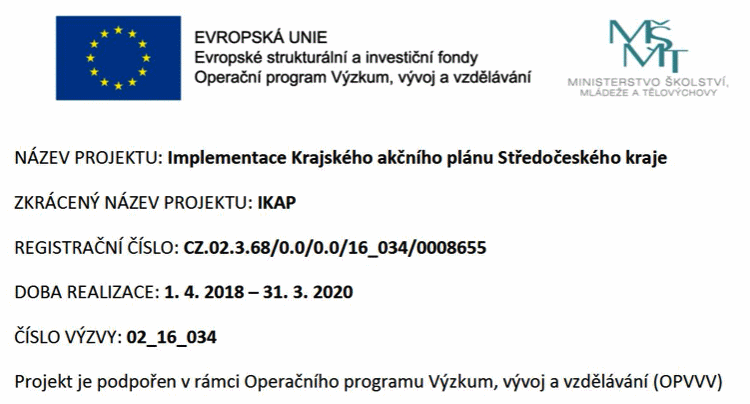 EVROPSKÁ UNIE
Evropské strukturální a investiční fondy
Operační program Výzkum, vývoj a vzdělávání

MŠMT
MINISTERSTVO ŠKOLSTVÍ,
MLÁDEŽE A TĚLOVÝCHOVY

NÁZEV PROJEKTU: Implementace Krajského akčního plánu Středočeského kraje

ZKRÁCENÝ NÁZEV PROJEKTU: IKAP

REGISTRAČNÍ ČÍSLO: CZ.02.3.68/0.0/0.0/16_034/0008655

DOBA REALIZACE: 1. 4. 2018 – 31. 3. 2020

ČÍSLO VÝZVY: 02_16_034

Projekt je podpořen v rámci Operačního programu Výzkum, vývoj a vzdělávání (OPVVV)